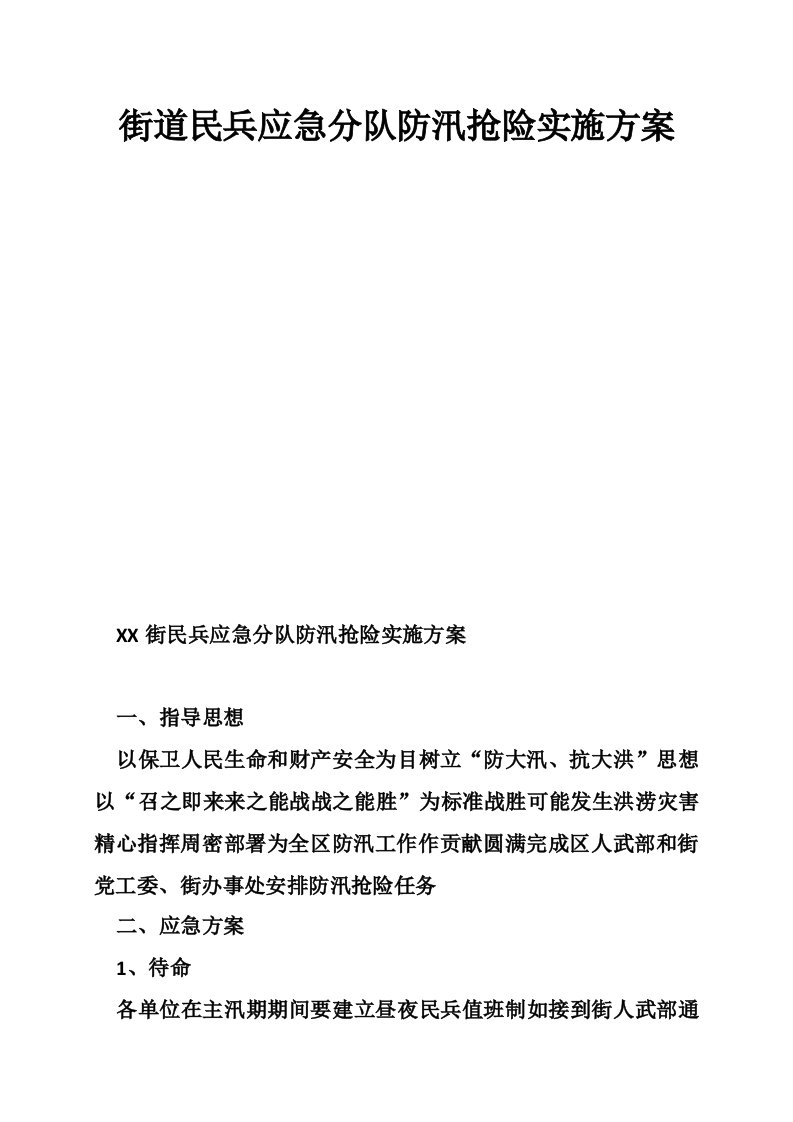 街道民兵应急分队防汛抢险实施方案

XX 街民兵应急分队防汛抢险实施方案

一、指导思想

以保卫人民生命和财产安全为目树立“防大汛、抗大洪”思想以“召之即来来之能战战之能胜”为标准战胜可能发生洪涝灾害精心指挥周密部署为全区防汛工作作贡献圆满完成区人武部和街党工委、街办事处安排防汛抢险任务

二、应急方案

1、待命

各单位在主汛期期间要建立昼夜民兵值班制如接到街人武部通